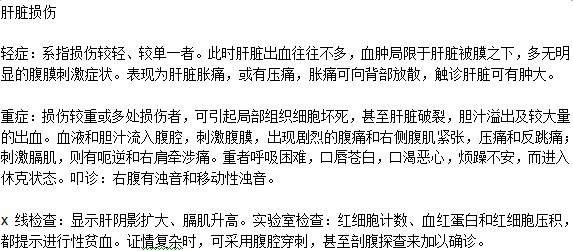 肝脏损伤

轻症：系指损伤较轻、较单一者。此时肝脏出血往往不多，血肿局限于肝脏被膜之下，多无明显的腹膜刺激症状。表现为肝脏胀痛，或有压痛，胀痛可向背部放散，触诊肝脏可有肿大。

重症：损伤较重或多处损伤者，可引起局部组织细胞坏死，甚至肝脏破裂，胆汁溢出及较大量的出血。血液和胆汁流入腹腔，刺激腹膜，出现剧烈的腹痛和右侧腹肌紧张，压痛和反跳痛；刺激膈肌，则有呃逆和右肩牵涉痛。重者呼吸困难，口唇苍白，口渴恶心，烦躁不安，而进入休克状态。叩诊：右腹有浊音和移动性浊音。

x 线检查：显示肝阴影扩大、膈肌升高。实验室检查：红细胞计数、血红蛋白和红细胞压积，都提示进行性贫血。证情复杂时，可采用腹腔穿刺，甚至剖腹探查来加以确诊。